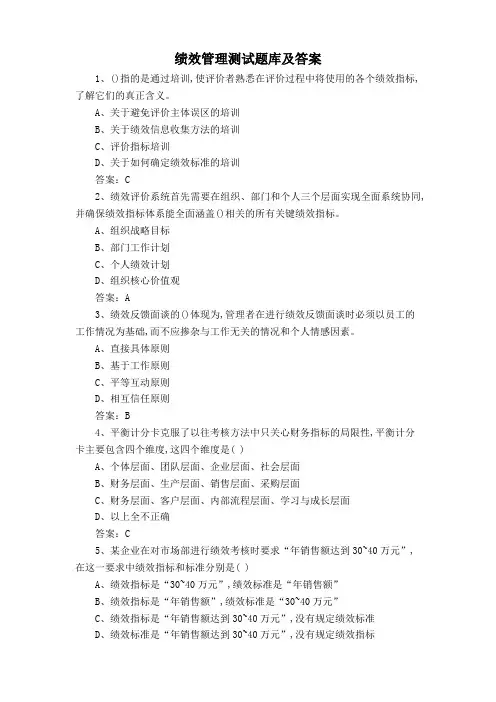 绩效管理测试题库及答案

1、()指的是通过培训,使评价者熟悉在评价过程中将使用的各个绩效指标,了解它们的真正含义。

A、关于避免评价主体误区的培训

B、关于绩效信息收集方法的培训

C、评价指标培训

D、关于如何确定绩效标准的培训

答案：C

2、绩效评价系统首先需要在组织、部门和个人三个层面实现全面系统协同,并确保绩效指标体系能全面涵盖()相关的所有关键绩效指标。

A、组织战略目标

B、部门工作计划

C、个人绩效计划

D、组织核心价值观

答案：A

3、绩效反馈面谈的()体现为,管理者在进行绩效反馈面谈时必须以员工的工作情况为基础,而不应掺杂与工作无关的情况和个人情感因素。

A、直接具体原则

B、基于工作原则

C、平等互动原则

D、相互信任原则

答案：B

4、平衡计分卡克服了以往考核方法中只关心财务指标的局限性,平衡计分卡主要包含四个维度,这四个维度是( )

A、个体层面、团队层面、企业层面、社会层面

B、财务层面、生产层面、销售层面、采购层面

C、财务层面、客户层面、内部流程层面、学习与成长层面

D、以上全不正确

答案：C

5、某企业在对市场部进行绩效考核时要求“年销售额达到30~40万元”,在这一要求中绩效指标和标准分别是( )

A、绩效指标是“30~40万元”,绩效标准是“年销售额”

B、绩效指标是“年销售额”,绩效标准是“30~40万元”

C、绩效指标是“年销售额达到30~40万元”,没有规定绩效标准

D、绩效标准是“年销售额达到30~40万元”,没有规定绩效指标